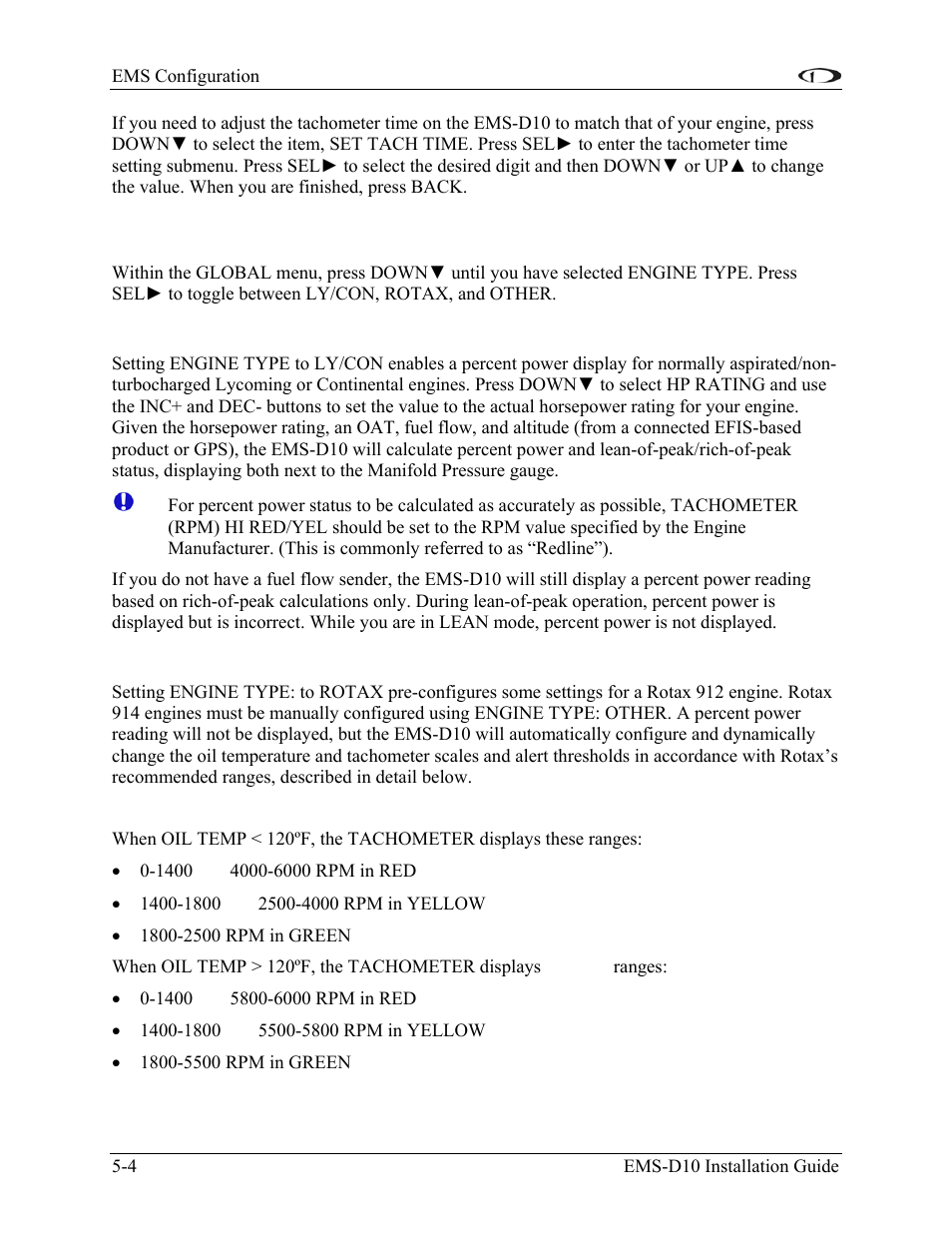 EMS Configuration

If you need to adjust the tachometer time on the EMS-D10 to match that of your engine, press DOWN▼ to select the item, SET TACH TIME. Press SEL► to enter the tachometer time setting submenu. Press SEL► to select the desired digit and then DOWN▼ or UP▲ to change the value. When you are finished, press BACK.

Within the GLOBAL menu, press DOWN▼ until you have selected ENGINE TYPE. Press SEL► to toggle between LY/CON, ROTAX, and OTHER.

Setting ENGINE TYPE to LY/CON enables a percent power display for normally aspirated/non-turbocharged Lycoming or Continental engines. Press DOWN▼ to select HP RATING and use the INC+ and DEC- buttons to set the value to the actual horsepower rating for your engine. Given the horsepower rating, an OAT, fuel flow, and altitude (from a connected EFIS-based product or GPS), the EMS-D10 will calculate percent power and lean-of-peak/rich-of-peak status, displaying both next to the Manifold Pressure gauge.

For percent power status to be calculated as accurately as possible, TACHOMETER (RPM) HI RED/YEL should be set to the RPM value specified by the Engine Manufacturer. (This is commonly referred to as “Redline”).

If you do not have a fuel flow sender, the EMS-D10 will still display a percent power reading based on rich-of-peak calculations only. During lean-of-peak operation, percent power is displayed but is incorrect. While you are in LEAN mode, percent power is not displayed.

Setting ENGINE TYPE: to ROTAX pre-configures some settings for a Rotax 912 engine. Rotax 914 engines must be manually configured using ENGINE TYPE: OTHER. A percent power reading will not be displayed, but the EMS-D10 will automatically configure and dynamically change the oil temperature and tachometer scales and alert thresholds in accordance with Rotax’s recommended ranges, described in detail below.

When OIL TEMP < 120ºF, the TACHOMETER displays these ranges:

• 0-1400 4000-6000 RPM in RED
• 1400-1800 2500-4000 RPM in YELLOW
• 1800-2500 RPM in GREEN

When OIL TEMP > 120ºF, the TACHOMETER displays ranges:

• 0-1400 5800-6000 RPM in RED
• 1400-1800 5500-5800 RPM in YELLOW
• 1800-5500 RPM in GREEN

5-4 EMS-D10 Installation Guide